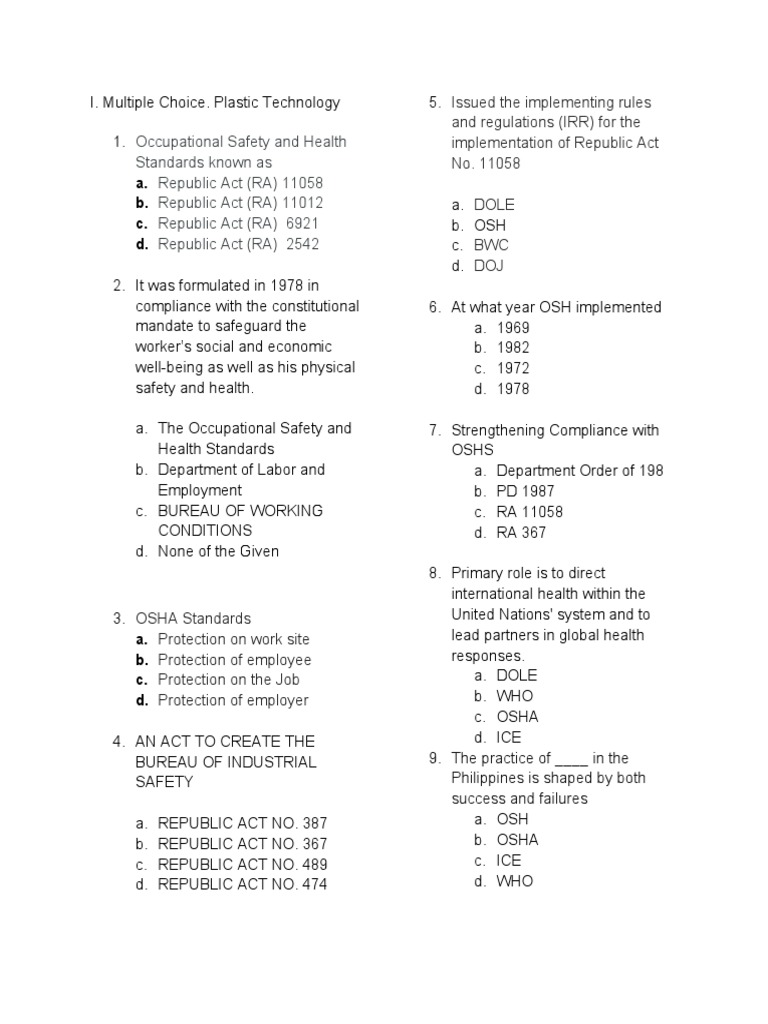 I. Multiple Choice. Plastic Technology

1. Occupational Safety and Health Standards known as
a. Republic Act (RA) 11058
b. Republic Act (RA) 11012
c. Republic Act (RA) 6921
d. Republic Act (RA) 2542

2. It was formulated in 1978 in compliance with the constitutional mandate to safeguard the worker's social and economic well-being as well as his physical safety and health.

a. The Occupational Safety and Health Standards
b. Department of Labor and Employment
c. BUREAU OF WORKING CONDITIONS
d. None of the Given

3. OSHA Standards
a. Protection on work site
b. Protection of employee
c. Protection on the Job
d. Protection of employer

4. AN ACT TO CREATE THE BUREAU OF INDUSTRIAL SAFETY

a. REPUBLIC ACT NO. 387
b. REPUBLIC ACT NO. 367
c. REPUBLIC ACT NO. 489
d. REPUBLIC ACT NO. 474

5. Issued the implementing rules and regulations (IRR) for the implementation of Republic Act No. 11058

a. DOLE
b. OSH
c. BWC
d. DOJ

6. At what year OSH implemented
a. 1969
b. 1982
c. 1972
d. 1978

7. Strengthening Compliance with OSHS
a. Department Order of 198
b. PD 1987
c. RA 11058
d. RA 367

8. Primary role is to direct international health within the United Nations' system and to lead partners in global health responses.
a. DOLE
b. WHO
c. OSHA
d. ICE

9. The practice of ____ in the Philippines is shaped by both success and failures
a. OSH
b. OSHA
c. ICE
d. WHO